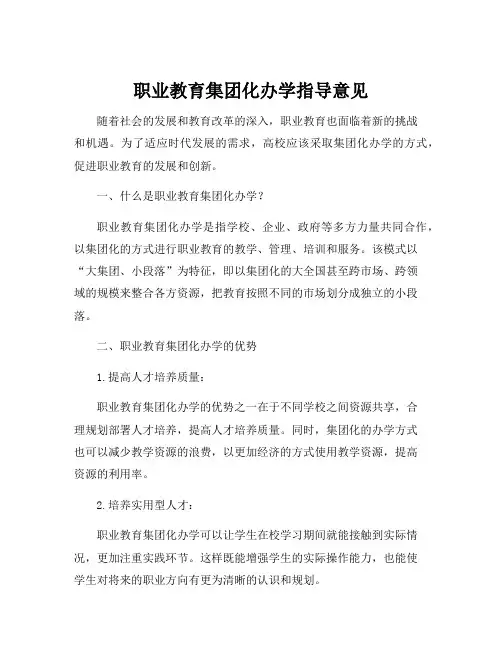 职业教育集团化办学指导意见

随着社会的发展和教育改革的深入，职业教育也面临着新的挑战和机遇。为了适应时代发展的需求，高校应该采取集团化办学的方式，促进职业教育的发展和创新。

一、什么是职业教育集团化办学？

职业教育集团化办学是指学校、企业、政府等多方力量共同合作，以集团化的方式进行职业教育的教学、管理、培训和服务。该模式以“大集团、小段落”为特征，即以集团化的大全国甚至跨市场、跨领域的规模来整合各方资源，把教育按照不同的市场划分成独立的小段落。

二、职业教育集团化办学的优势

1.提高人才培养质量：

职业教育集团化办学的优势之一在于不同学校之间资源共享，合理规划部署人才培养，提高人才培养质量。同时，集团化的办学方式也可以减少教学资源的浪费，以更加经济的方式使用教学资源，提高资源的利用率。

2.培养实用型人才：

职业教育集团化办学可以让学生在校学习期间就能接触到实际情况，更加注重实践环节。这样既能增强学生的实际操作能力，也能使学生对将来的职业方向有更为清晰的认识和规划。